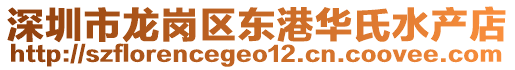 深圳市龙岗区东港华氏水产店
http://szflorencegeo12.cn.coovee.com